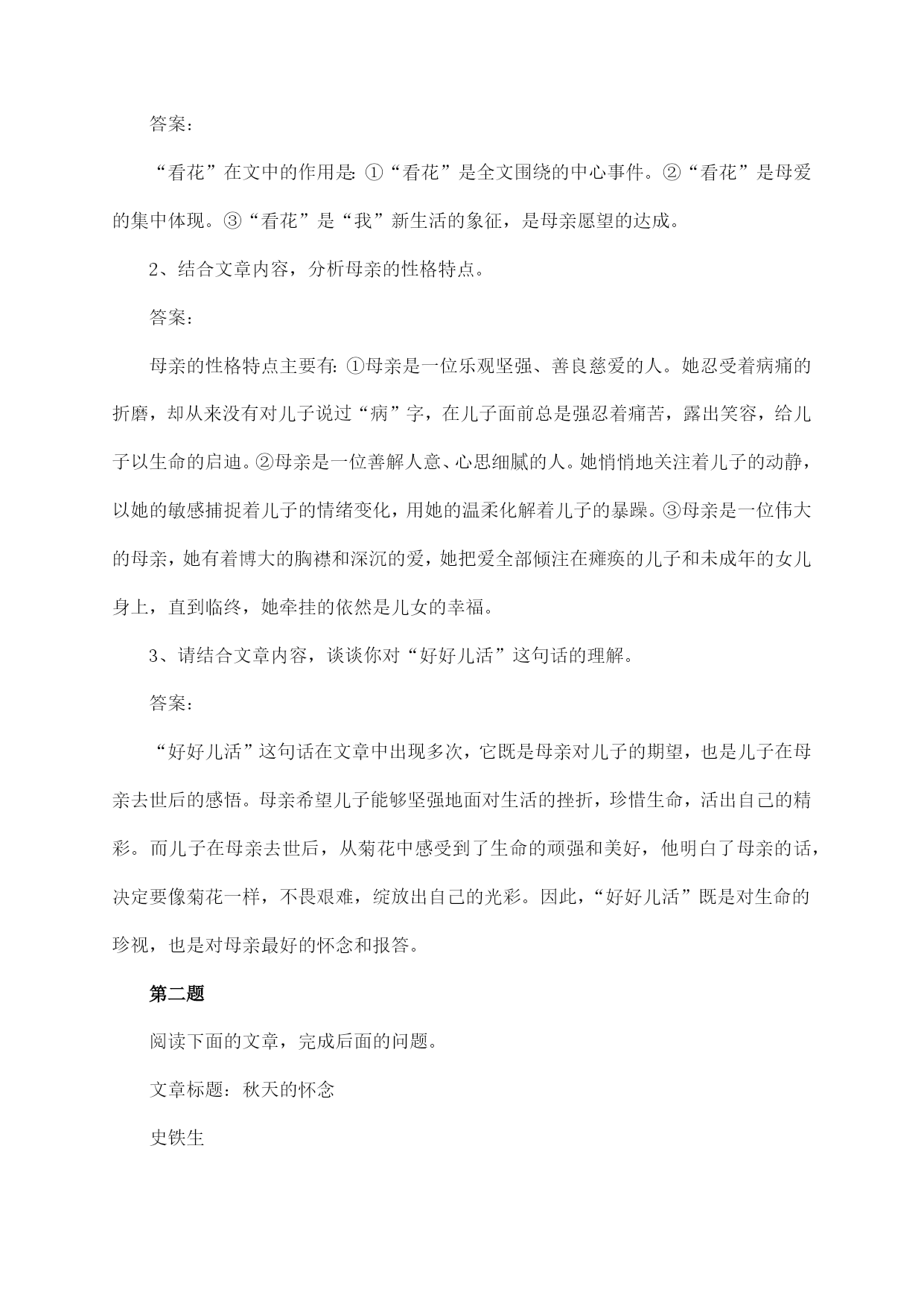 答案：

“看花”在文中的作用是：①“看花”是全文围绕的中心事件。②“看花”是母爱的集中体现。③“看花”是“我”新生活的象征，是母亲愿望的达成。

2、结合文章内容，分析母亲的性格特点。

答案：

母亲的性格特点主要有：①母亲是一位乐观坚强、善良慈爱的人。她忍受着病痛的折磨，却从来没有对儿子说过“病”字，在儿子面前总是强忍着痛苦，露出笑容，给儿子以生命的启迪。②母亲是一位善解人意、心思细腻的人。她悄悄地关注着儿子的动静，以她的敏感捕捉着儿子的情绪变化，用她的温柔化解着儿子的暴躁。③母亲是一位伟大的母亲，她有着博大的胸襟和深沉的爱，她把爱全部倾注在瘫痪的儿子和未成年的女儿身上，直到临终，她牵挂的依然是儿女的幸福。

3、请结合文章内容，谈谈你对“好好儿活”这句话的理解。

答案：

“好好儿活”这句话在文章中出现多次，它既是母亲对儿子的期望，也是儿子在母亲去世后的感悟。母亲希望儿子能够坚强地面对生活的挫折，珍惜生命，活出自己的精彩。而儿子在母亲去世后，从菊花中感受到了生命的顽强和美好，他明白了母亲的话，决定要像菊花一样，不畏艰难，绽放出自己的光彩。因此，“好好儿活”既是对生命的珍视，也是对母亲最好的怀念和报答。

第二题

阅读下面的文章，完成后面的问题。

文章标题：秋天的怀念

史铁生